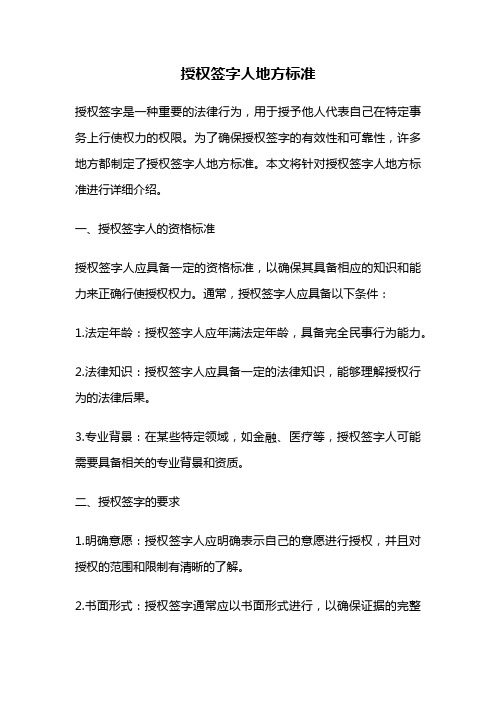 授权签字人地方标准

授权签字是一种重要的法律行为，用于授予他人代表自己在特定事务上行使权力的权限。为了确保授权签字的有效性和可靠性，许多地方都制定了授权签字人地方标准。本文将针对授权签字人地方标准进行详细介绍。

一、授权签字人的资格标准

授权签字人应具备一定的资格标准，以确保其具备相应的知识和能力来正确行使授权权力。通常，授权签字人应具备以下条件：

1.法定年龄：授权签字人应年满法定年龄，具备完全民事行为能力。

2.法律知识：授权签字人应具备一定的法律知识，能够理解授权行为的法律后果。

3.专业背景：在某些特定领域，如金融、医疗等，授权签字人可能需要具备相关的专业背景和资质。

二、授权签字的要求

1.明确意愿：授权签字人应明确表示自己的意愿进行授权，并且对授权的范围和限制有清晰的了解。

2.书面形式：授权签字通常应以书面形式进行，以确保证据的完整